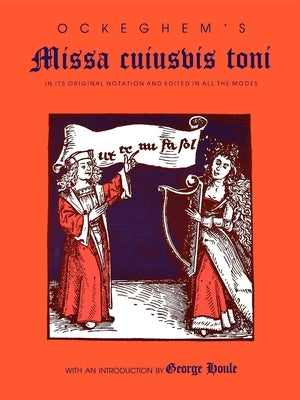 OCKEGHEM'S

Missa cuiusvis toni

IN ITS ORIGINAL NOTATION AND EDITED IN ALL THE MODES

ut re mi fa sol

WITH AN INTRODUCTION BY George Houle